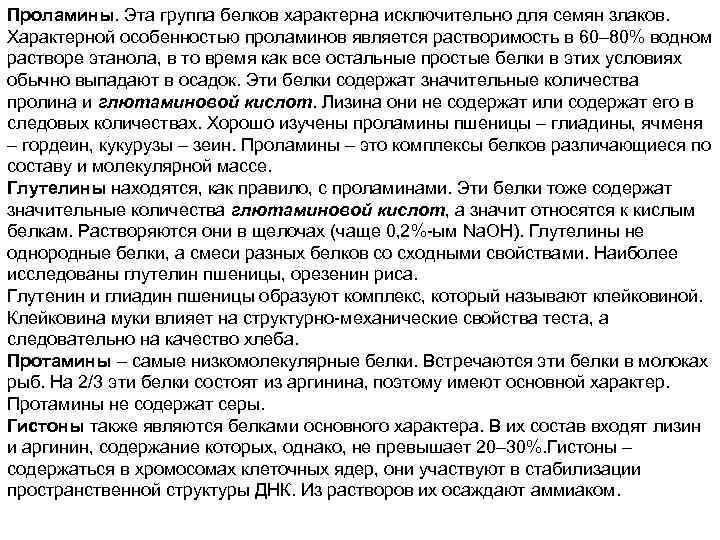 Проламины. Эта группа белков характерна исключительно для семян злаков. Характерной особенностью проламинов является растворимость в 60–80% водном растворе этанола, в то время как все остальные простые белки в этих условиях обычно выпадают в осадок. Эти белки содержат значительные количества пролина и глютаминовой кислот. Лизина они не содержат или содержат его в следовых количествах. Хорошо изучены проламины пшеницы – глиадины, ячменя – гордеин, кукурузы – зеин. Проламины – это комплексы белков различающиеся по составу и молекулярной массе.
Глутелины находятся, как правило, с проламинами. Эти белки тоже содержат значительные количества глютаминовой кислот, а значит относятся к кислым белкам. Растворяются они в щелочах (чаще 0,2%-ым NaOH). Глутелины не однородные белки, а смеси разных белков со сходными свойствами. Наиболее исследованы глутелин пшеницы, орезенин риса.
Глутенин и глиадин пшеницы образуют комплекс, который называют клейковиной. Клейковина муки влияет на структурно-механические свойства теста, а следовательно на качество хлеба.
Протамины – самые низкомолекулярные белки. Встречаются эти белки в молоках рыб. На 2/3 эти белки состоят из аргинина, поэтому имеют основной характер. Протамины не содержат серы.
Гистоны также являются белками основного характера. В их состав входят лизин и аргинин, содержание которых, однако, не превышает 20–30%.Гистоны – содержаться в хромосомах клеточных ядер, они участвуют в стабилизации пространственной структуры ДНК. Из растворов их осаждают аммиаком.